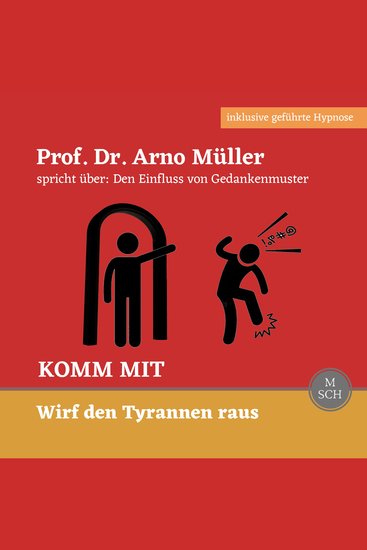 inklusive geführte Hypnose

Prof. Dr. Arno Müller
spricht über: Den Einfluss von Gedankenmuster

@#%!

KOMM MIT

M
SCH

Wirf den Tyrannen raus